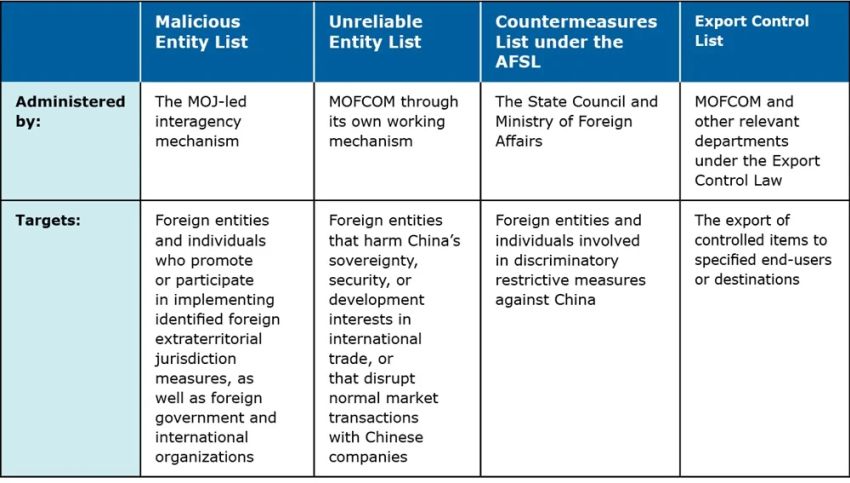 | | Malicious Entity List | Unreliable Entity List | Countermeasures List under the AFSL | Export Control List |
|---|---|---|---|---|
| Administered by: | The MOJ-led interagency mechanism | MOFCOM through its own working mechanism | The State Council and Ministry of Foreign Affairs | MOFCOM and other relevant departments under the Export Control Law |
| Targets: | Foreign entities and individuals who promote or participate in implementing identified foreign extraterritorial jurisdiction measures, as well as foreign government and international organizations | Foreign entities that harm China's sovereignty, security, or development interests in international trade, or that disrupt normal market transactions with Chinese companies | Foreign entities and individuals involved in discriminatory restrictive measures against China | The export of controlled items to specified end-users or destinations |